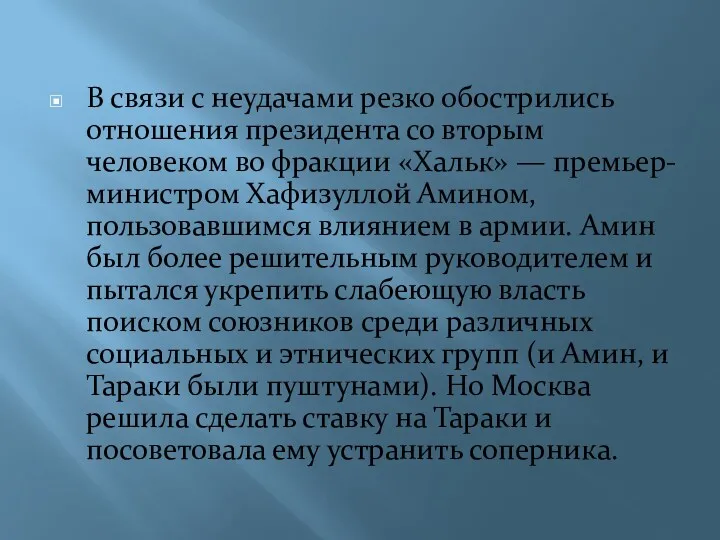 В связи с неудачами резко обострились отношения президента со вторым человеком во фракции «Хальк» — премьер-министром Хафизуллой Амином, пользовавшимся влиянием в армии. Амин был более решительным руководителем и пытался укрепить слабеющую власть поиском союзников среди различных социальных и этнических групп (и Амин, и Тараки были пуштунами). Но Москва решила сделать ставку на Тараки и посоветовала ему устранить соперника.